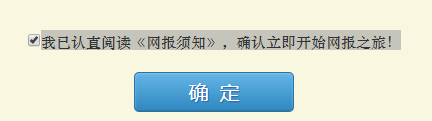 我已认真阅读《网报须知》，确认立即开始网报之旅!

确 定